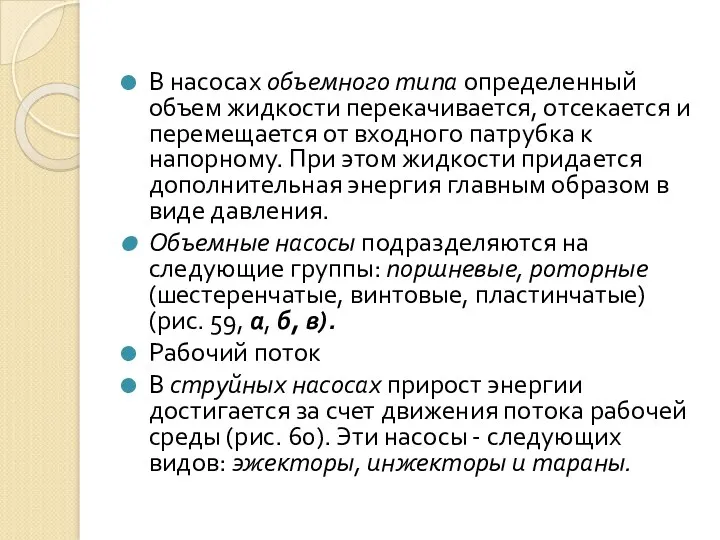 В насосах объемного типа определенный объем жидкости перекачивается, отсекается и перемещается от входного патрубка к напорному. При этом жидкости придается дополнительная энергия главным образом в виде давления.

Объемные насосы подразделяются на следующие группы: поршневые, роторные (шестеренчатые, винтовые, пластинчатые) (рис. 59, а, б, в).

Рабочий поток

В струйных насосах прирост энергии достигается за счет движения потока рабочей среды (рис. 60). Эти насосы - следующих видов: эжекторы, инжекторы и тараны.